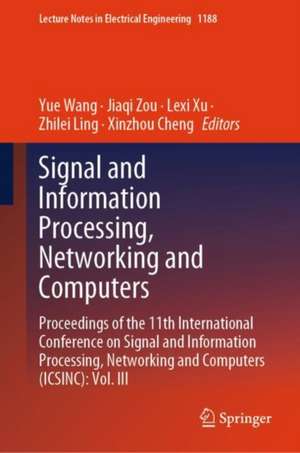 Lecture Notes in Electrical Engineering 1188

Yue Wang · Jiaqi Zou · Lexi Xu · Zhilei Ling · Xinzhou Cheng Editors

Signal and Information Processing, Networking and Computers

Proceedings of the 11th International Conference on Signal and Information Processing, Networking and Computers (ICSINC): Vol. III

Springer